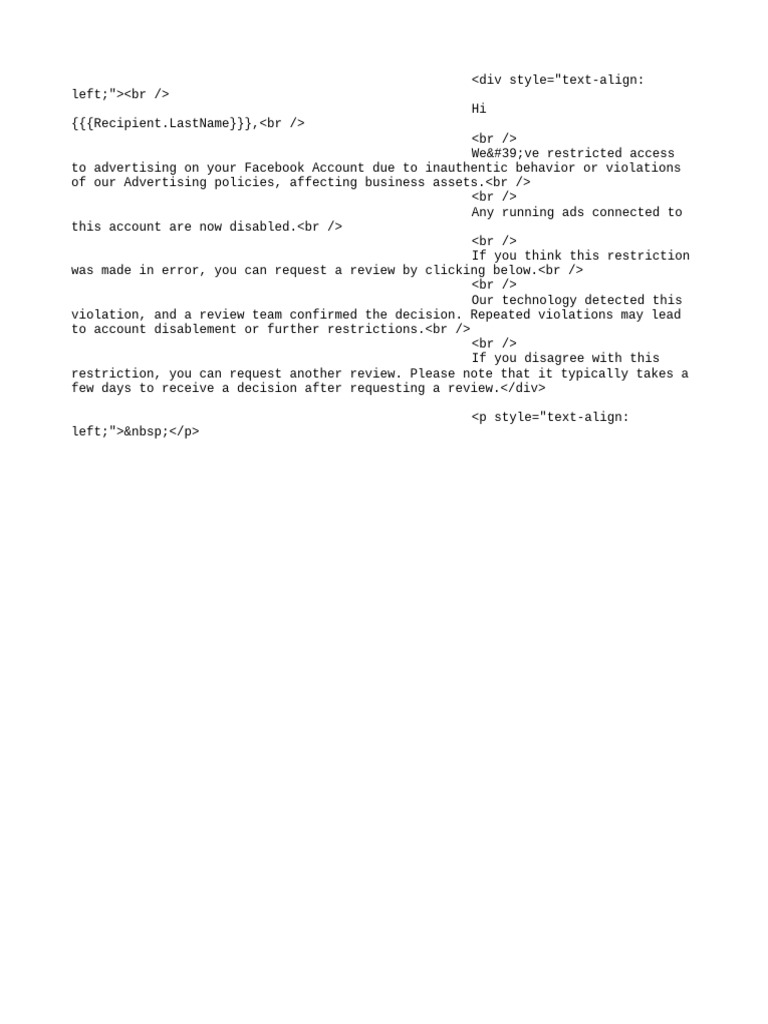 <div style="text-align: left;"><br />
Hi {{{Recipient.LastName}}},<br />
<br />
We&#39;ve restricted access to advertising on your Facebook Account due to inauthentic behavior or violations of our Advertising policies, affecting business assets.<br />
<br />
Any running ads connected to this account are now disabled.<br />
<br />
If you think this restriction was made in error, you can request a review by clicking below.<br />
<br />
Our technology detected this violation, and a review team confirmed the decision. Repeated violations may lead to account disablement or further restrictions.<br />
<br />
If you disagree with this restriction, you can request another review. Please note that it typically takes a few days to receive a decision after requesting a review.</div>

<p style="text-align: left;">&nbsp;</p>